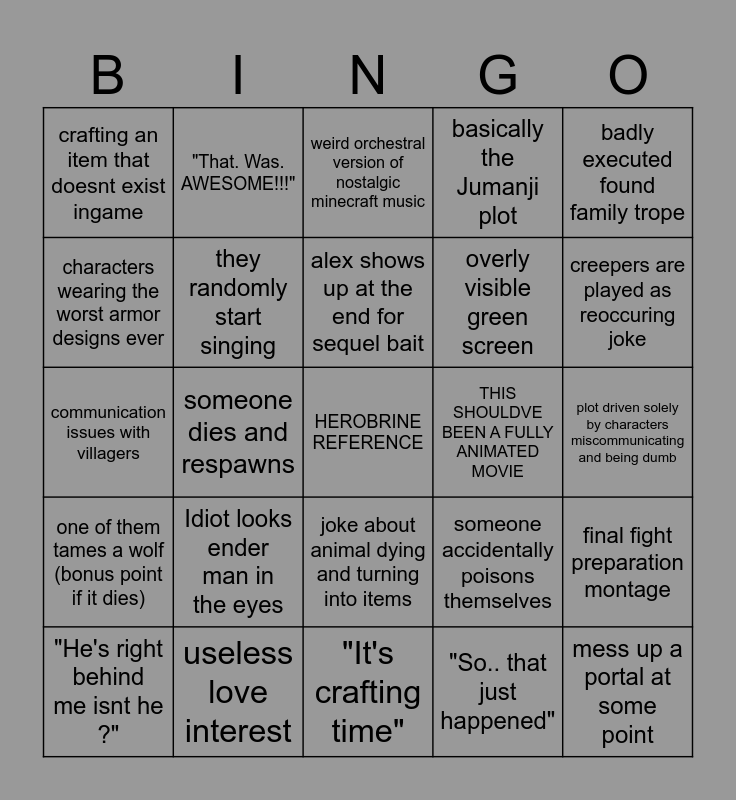 | B | I | N | G | O |
|---|---|---|---|---|
| crafting an item that doesnt exist ingame | "That. Was. AWESOME!!!" | weird orchestral version of nostalgic minecraft music | basically the Jumanji plot | badly executed found family trope |
| characters wearing the worst armor designs ever | they randomly start singing | alex shows up at the end for sequel bait | overly visible green screen | creepers are played as reoccuring joke |
| communication issues with villagers | someone dies and respawns | HEROBRINE REFERENCE | THIS SHOULDVE BEEN A FULLY ANIMATED MOVIE | plot driven solely by characters miscommunicating and being dumb |
| one of them tames a wolf (bonus point if it dies) | Idiot looks ender man in the eyes | joke about animal dying and turning into items | someone accidentally poisons themselves | final fight preparation montage |
| "He's right behind me isnt he ?" | useless love interest | "It's crafting time" | "So.. that just happened" | mess up a portal at some point |